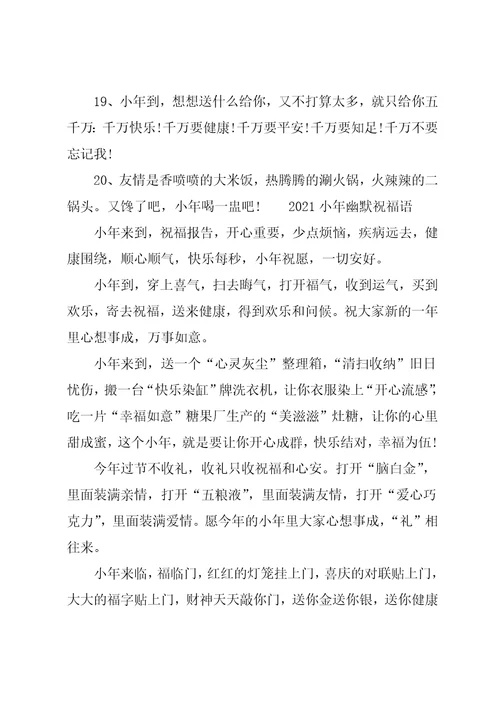 19、小年到，想想送什么给你，又不打算太多，就只给你五千万：千万快乐！千万要健康！千万要平安！千万要知足！千万不要忘记我！

20、友情是香喷喷的大米饭，热腾腾的涮火锅，火辣辣的二锅头。又馋了吧，小年喝一盅吧！　　2021 小年幽默祝福语

小年来到，祝福报告，开心重要，少点烦恼，疾病远去，健康围绕，顺心顺气，快乐每秒，小年祝愿，一切安好。

小年到，穿上喜气，扫去晦气，打开福气，收到运气，买到欢乐，寄去祝福，送来健康，得到欢乐和问候。祝大家新的一年里心想事成，万事如意。

小年来到，送一个“心灵灰尘”整理箱，“清扫收纳”旧日忧伤，搬一台“快乐染缸”牌洗衣机，让你衣服染上“开心流感”，吃一片“幸福如意”糖果厂生产的“美滋滋”灶糖，让你的心里甜成蜜，这个小年，就是要让你开心成群，快乐结对，幸福为伍！

今年过节不收礼，收礼只收祝福和心安。打开“脑白金”，里面装满亲情，打开“五粮液”，里面装满友情，打开“爱心巧克力”，里面装满爱情。愿今年的小年里大家心想事成，“礼”相往来。

小年来临，福临门，红红的灯笼挂上门，喜庆的对联贴上门，大大的福字贴上门，财神天天敲你门，送你金送你银，送你健康